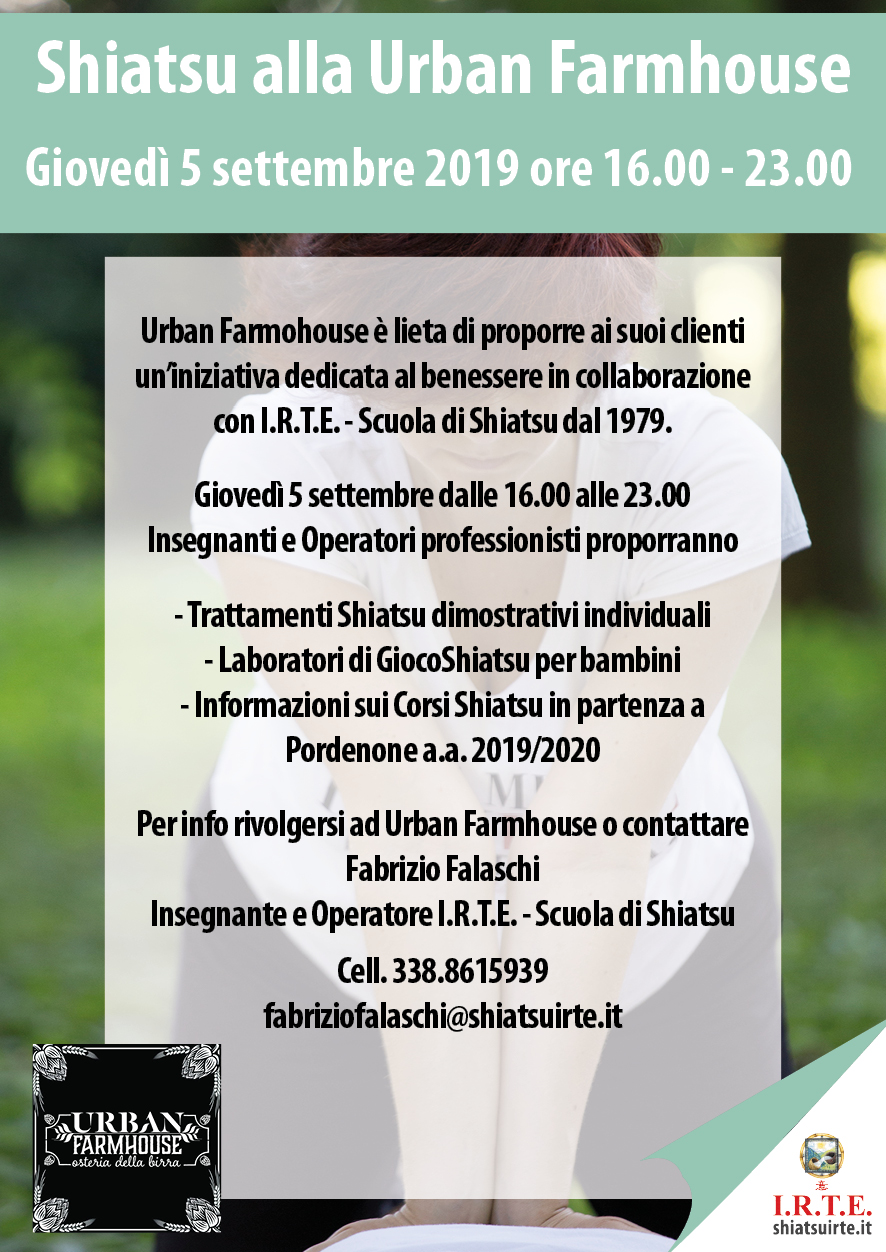 Shiatsu alla Urban Farmhouse

Giovedì 5 settembre 2019 ore 16.00 - 23.00

Urban Farmohouse è lieta di proporre ai suoi clienti un'iniziativa dedicata al benessere in collaborazione con I.R.T.E. - Scuola di Shiatsu dal 1979.

Giovedì 5 settembre dalle 16.00 alle 23.00
Insegnanti e Operatori professionisti proporranno

- Trattamenti Shiatsu dimostrativi individuali
- Laboratori di GiocoShiatsu per bambini
- Informazioni sui Corsi Shiatsu in partenza a Pordenone a.a. 2019/2020

Per info rivolgersi ad Urban Farmhouse o contattare
Fabrizio Falaschi
Insegnante e Operatore I.R.T.E. - Scuola di Shiatsu

Cell. 338.8615939
fabriziofalaschi@shiatsuirte.it

URBAN FARMHOUSE
osteria della birra

I.R.T.E.
shiatsuirte.it